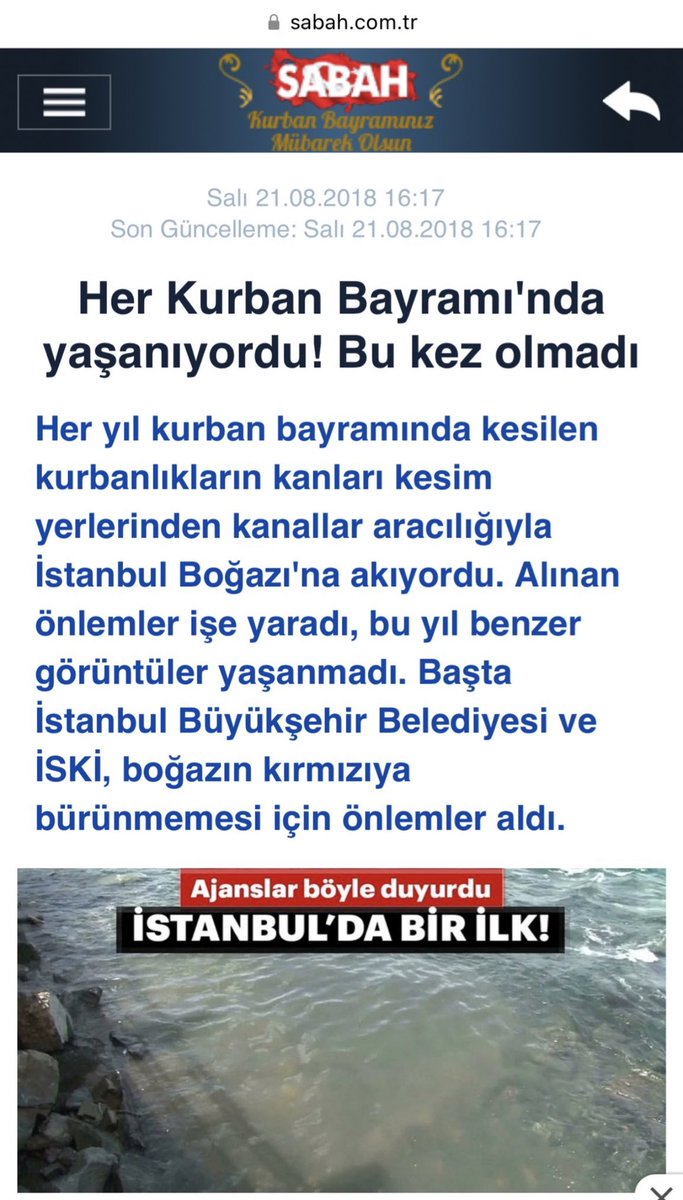 sabah.com.tr

SABAH
Kurban Bayramınız Mübarek Olsun

Salı 21.08.2018 16:17
Son Güncelleme: Salı 21.08.2018 16:17

Her Kurban Bayramı'nda yaşanıyordu! Bu kez olmadı

Her yıl kurban bayramında kesilen kurbanlıkların kanları kesim yerlerinden kanallar aracılığıyla İstanbul Boğazı'na akıyordu. Alınan önlemler işe yaradı, bu yıl benzer görüntüler yaşanmadı. Başta İstanbul Büyükşehir Belediyesi ve İSKİ, boğazın kırmızıya bürünmemesi için önlemler aldı.

Ajanslar böyle duyurdu
İSTANBUL'DA BİR İLK!